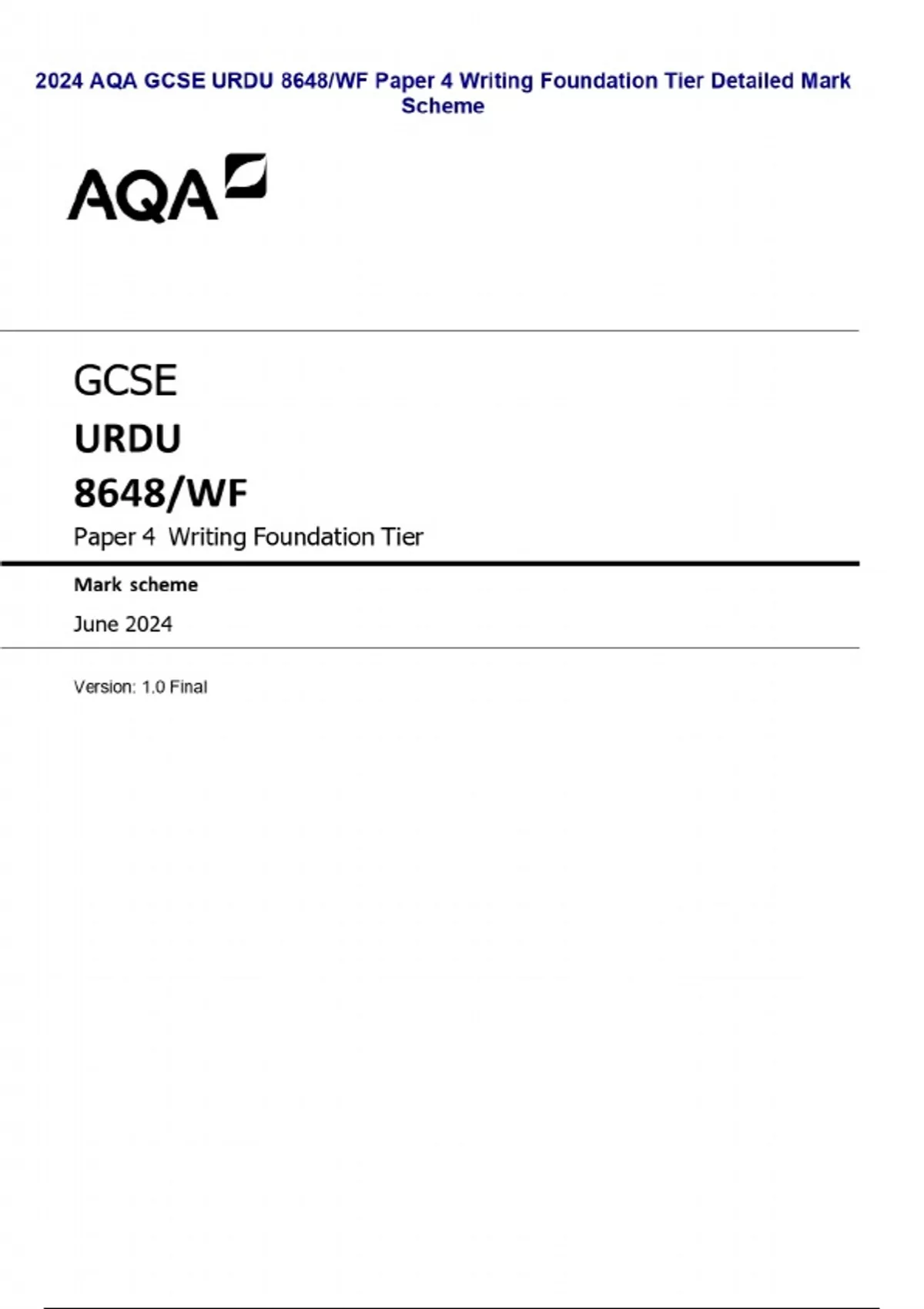 2024 AQA GCSE URDU 8648/WF Paper 4 Writing Foundation Tier Detailed Mark Scheme

AQA

GCSE

URDU

8648/WF

Paper 4 Writing Foundation Tier

Mark scheme

June 2024

Version: 1.0 Final